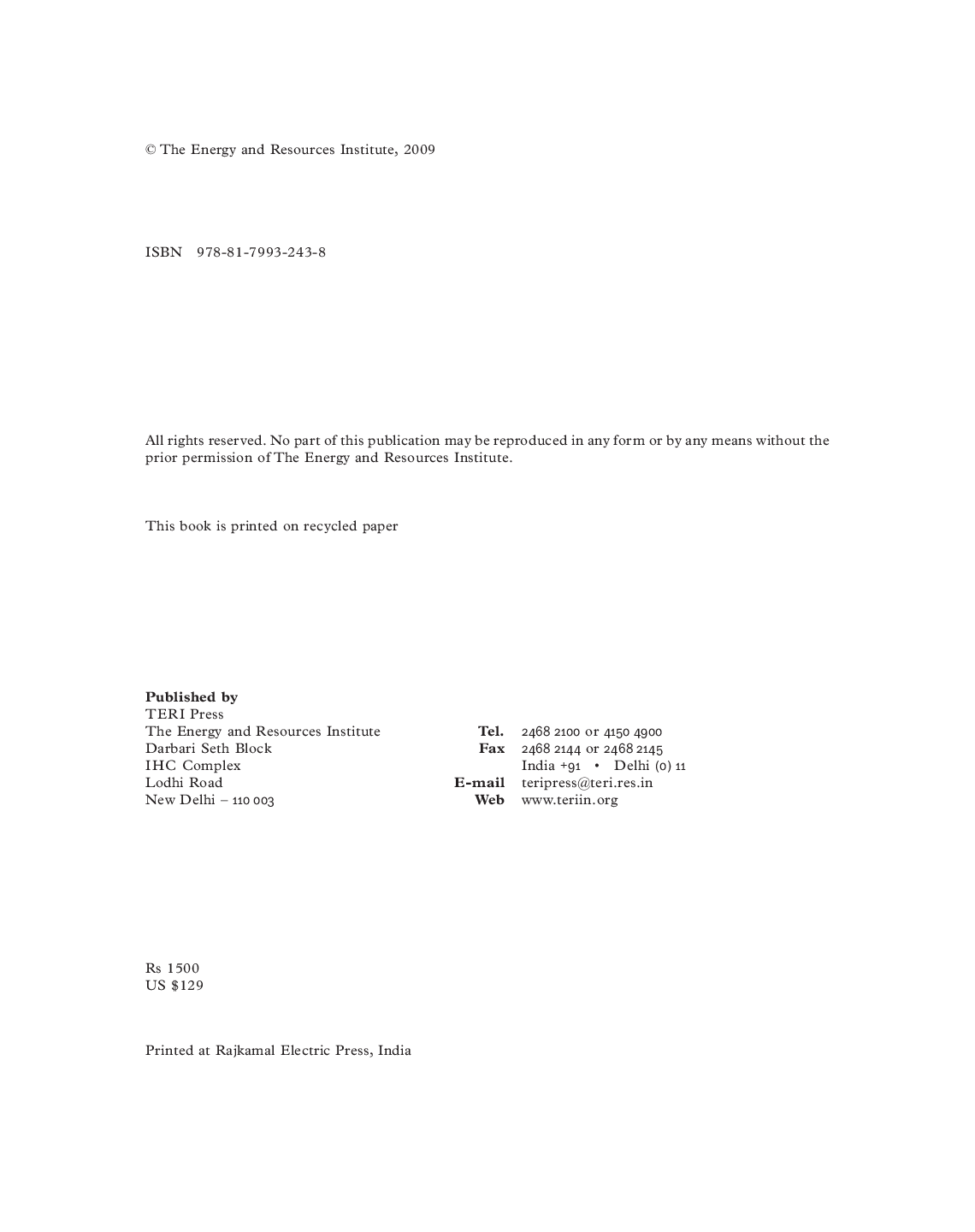 © The Energy and Resources Institute, 2009

ISBN 978-81-7993-243-8

All rights reserved. No part of this publication may be reproduced in any form or by any means without the prior permission of The Energy and Resources Institute.

This book is printed on recycled paper

Published by
TERI Press
The Energy and Resources Institute
Darbari Seth Block
IHC Complex
Lodhi Road
New Delhi – 110 003

Tel. 2468 2100 or 4150 4900
Fax 2468 2144 or 2468 2145
India +91 • Delhi (0) 11
E-mail teripress@teri.res.in
Web www.teriin.org

Rs 1500
US $129

Printed at Rajkamal Electric Press, India